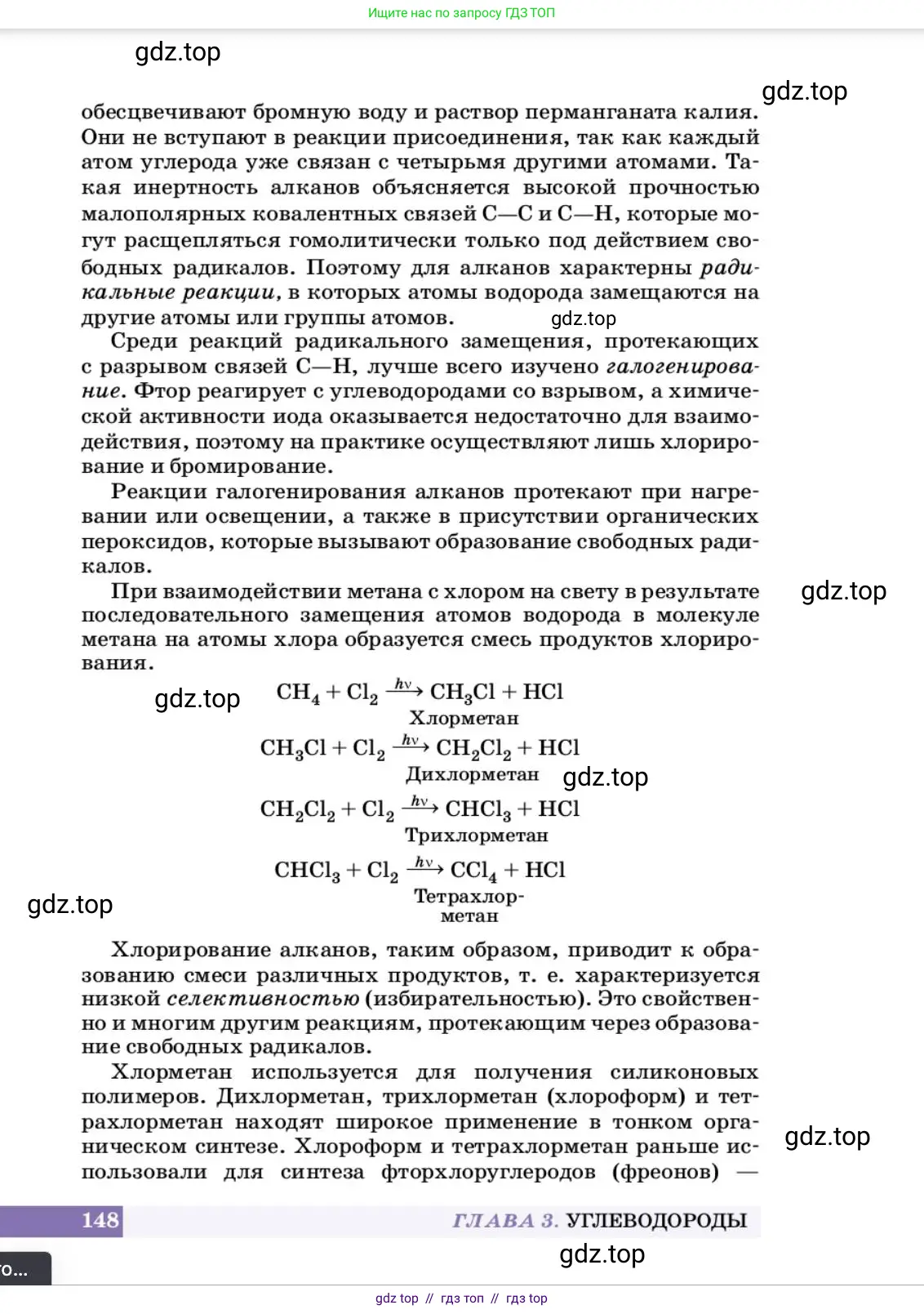 Ищите нас по запросу ГДЗ ТОП

gdz.top

gdz.top

обесцвечивают бромную воду и раствор перманганата калия. Они не вступают в реакции присоединения, так как каждый атом углерода уже связан с четырьмя другими атомами. Такая инертность алканов объясняется высокой прочностью малополярных ковалентных связей C—C и C—H, которые могут расщепляться гомолитически только под действием свободных радикалов. Поэтому для алканов характерны радикальные реакции, в которых атомы водорода замещаются на другие атомы или группы атомов.

gdz.top

Среди реакций радикального замещения, протекающих с разрывом связей C—H, лучше всего изучено галогенирование. Фтор реагирует с углеводородами со взрывом, а химической активности иода оказывается недостаточно для взаимодействия, поэтому на практике осуществляют лишь хлорирование и бромирование.

Реакции галогенирования алканов протекают при нагревании или освещении, а также в присутствии органических пероксидов, которые вызывают образование свободных радикалов.

При взаимодействии метана с хлором на свету в результате последовательного замещения атомов водорода в молекуле метана на атомы хлора образуется смесь продуктов хлорирования.

gdz.top

gdz.top

$CH_4 + Cl_2 \xrightarrow{h\nu} CH_3Cl + HCl$
Хлорметан

$CH_3Cl + Cl_2 \xrightarrow{h\nu} CH_2Cl_2 + HCl$
Дихлорметан

gdz.top

$CH_2Cl_2 + Cl_2 \xrightarrow{h\nu} CHCl_3 + HCl$
Трихлорметан

$CHCl_3 + Cl_2 \xrightarrow{h\nu} CCl_4 + HCl$
Тетрахлорметан

gdz.top

Хлорирование алканов, таким образом, приводит к образованию смеси различных продуктов, т. е. характеризуется низкой селективностью (избирательностью). Это свойственно и многим другим реакциям, протекающим через образование свободных радикалов.

Хлорметан используется для получения силиконовых полимеров. Дихлорметан, трихлорметан (хлороформ) и тетрахлорметан находят широкое применение в тонком органическом синтезе. Хлороформ и тетрахлорметан раньше использовали для синтеза фторхлоруглеродов (фреонов) —

gdz.top

148 ГЛАВА 3. УГЛЕВОДОРОДЫ

gdz.top

го...

gdz top // гдз топ // гдз top